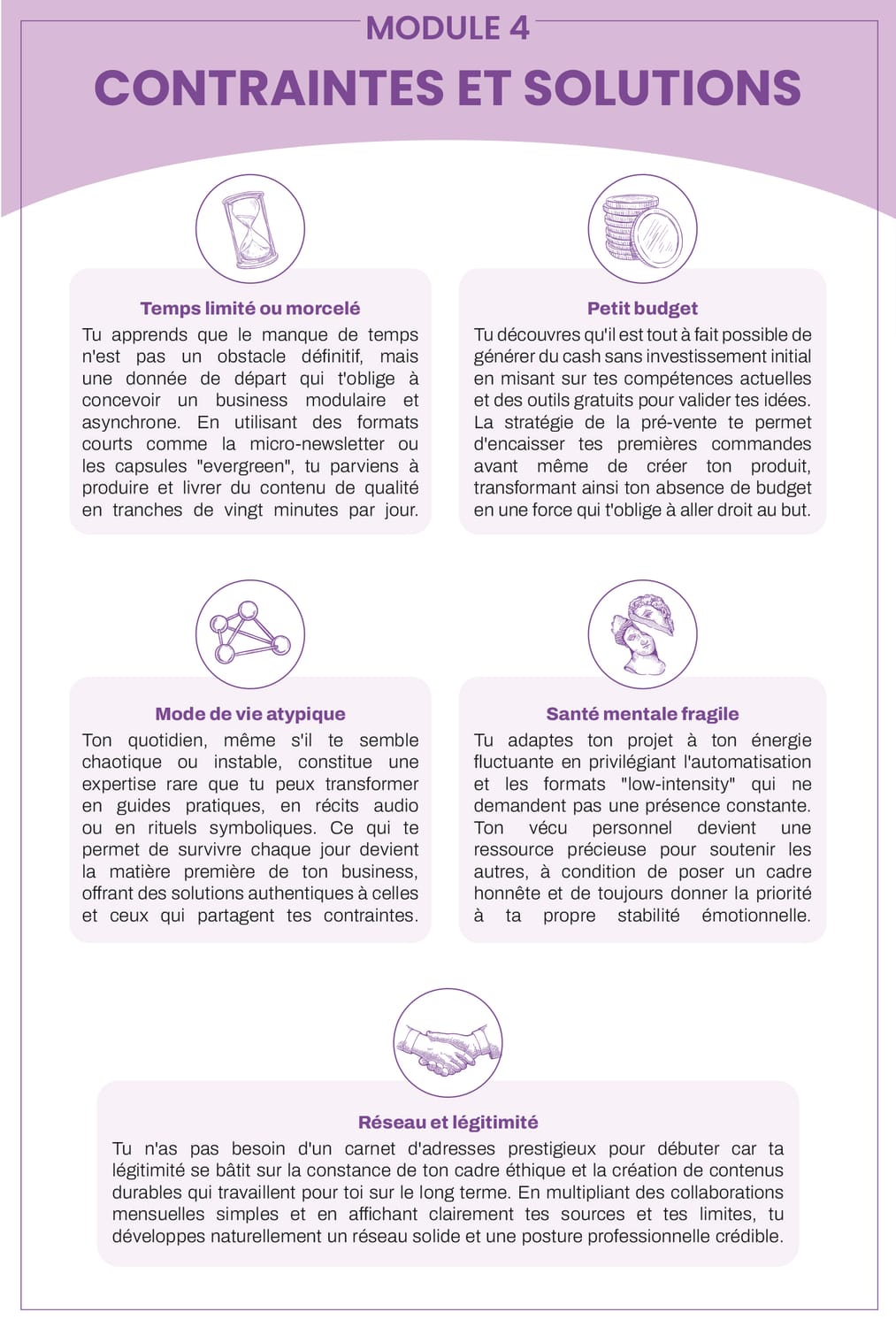 MODULE 4

CONTRAINTES ET SOLUTIONS

Temps limité ou morcelé

Tu apprends que le manque de temps n'est pas un obstacle définitif, mais une donnée de départ qui t'oblige à concevoir un business modulaire et asynchrone. En utilisant des formats courts comme la micro-newsletter ou les capsules "evergreen", tu parviens à produire et livrer du contenu de qualité en tranches de vingt minutes par jour.

Petit budget

Tu découvres qu'il est tout à fait possible de générer du cash sans investissement initial en misant sur tes compétences actuelles et des outils gratuits pour valider tes idées. La stratégie de la pré-vente te permet d'encaisser tes premières commandes avant même de créer ton produit, transformant ainsi ton absence de budget en une force qui t'oblige à aller droit au but.

Mode de vie atypique

Ton quotidien, même s'il te semble chaotique ou instable, constitue une expertise rare que tu peux transformer en guides pratiques, en récits audio ou en rituels symboliques. Ce qui te permet de survivre chaque jour devient la matière première de ton business, offrant des solutions authentiques à celles et ceux qui partagent tes contraintes.

Santé mentale fragile

Tu adaptes ton projet à ton énergie fluctuante en privilégiant l'automatisation et les formats "low-intensity" qui ne demandent pas une présence constante. Ton vécu personnel devient une ressource précieuse pour soutenir les autres, à condition de poser un cadre honnête et de toujours donner la priorité à ta propre stabilité émotionnelle.

Réseau et légitimité

Tu n'as pas besoin d'un carnet d'adresses prestigieux pour débuter car ta légitimité se bâtit sur la constance de ton cadre éthique et la création de contenus durables qui travaillent pour toi sur le long terme. En multipliant des collaborations mensuelles simples et en affichant clairement tes sources et tes limites, tu développes naturellement un réseau solide et une posture professionnelle crédible.